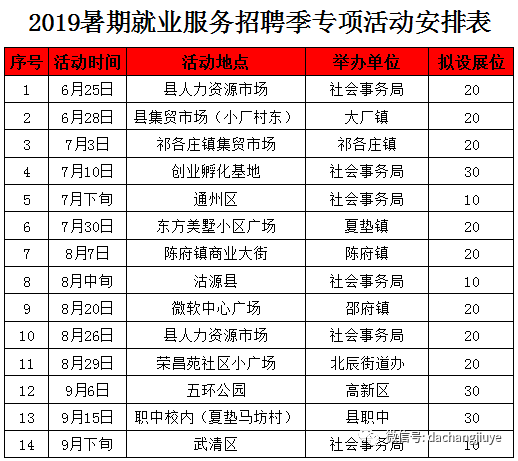 2019暑期就业服务招聘季专项活动安排表

| 序号 | 活动时间 | 活动地点 | 举办单位 | 拟设展位 |
|---|---|---|---|---|
| 1 | 6月25日 | 县人力资源市场 | 社会事务局 | 20 |
| 2 | 6月28日 | 县集贸市场（小厂村东） | 大厂镇 | 20 |
| 3 | 7月3日 | 祁各庄镇集贸市场 | 祁各庄镇 | 20 |
| 4 | 7月10日 | 创业孵化基地 | 社会事务局 | 30 |
| 5 | 7月下旬 | 通州区 | 社会事务局 | 10 |
| 6 | 7月30日 | 东方美墅小区广场 | 夏垫镇 | 20 |
| 7 | 8月7日 | 陈府镇商业大街 | 陈府镇 | 20 |
| 8 | 8月中旬 | 沽源县 | 社会事务局 | 10 |
| 9 | 8月20日 | 微软中心广场 | 邵府镇 | 20 |
| 10 | 8月26日 | 县人力资源市场 | 社会事务局 | 20 |
| 11 | 8月29日 | 荣昌苑社区小广场 | 北辰街道办 | 20 |
| 12 | 9月6日 | 五环公园 | 高新区 | 30 |
| 13 | 9月15日 | 职中校内（夏垫马坊村） | 县职中 | 30 |
| 14 | 9月下旬 | 武清区 | 社会事务局 | 10 |

微信号: dachangjiuye